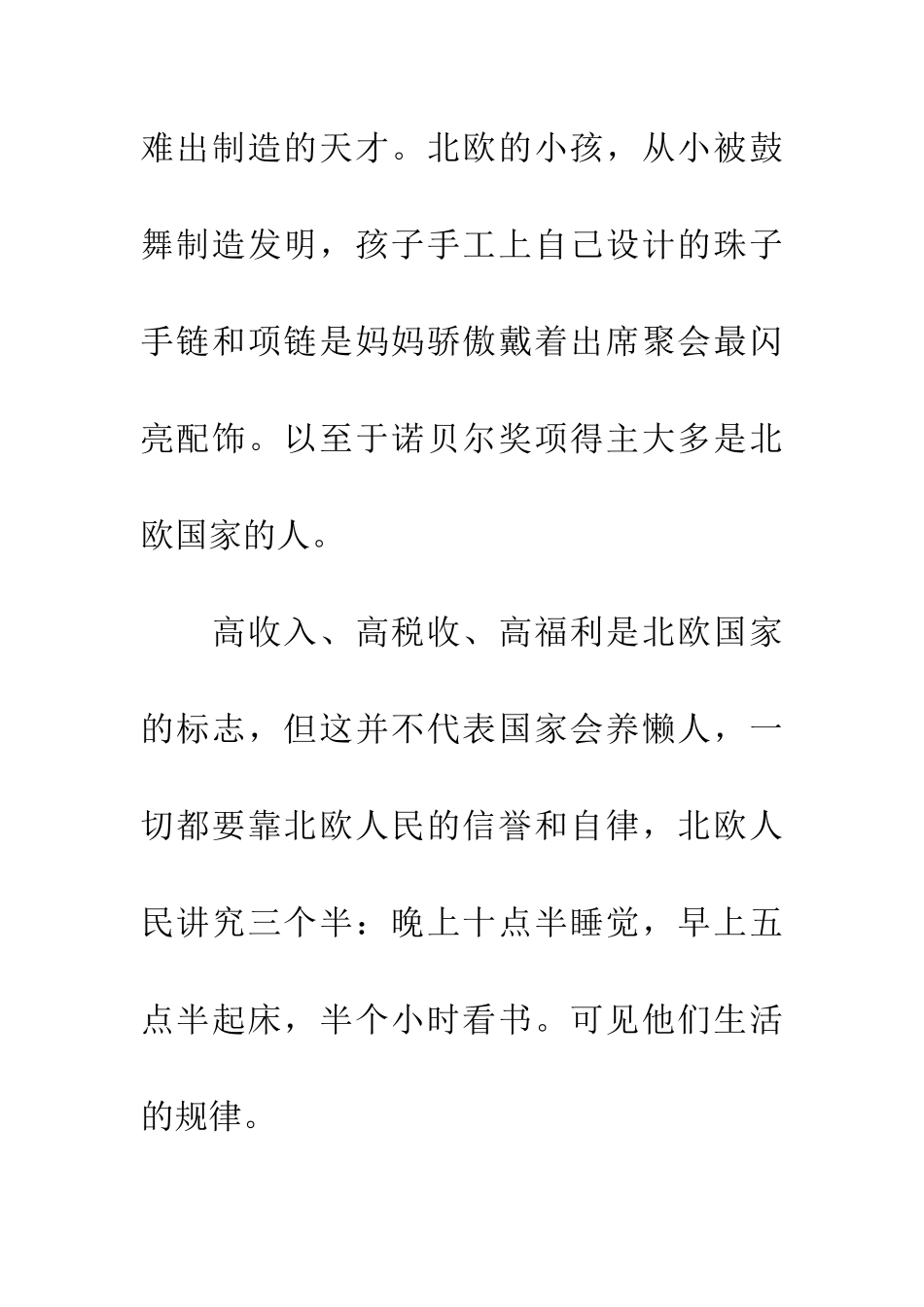 难出制造的天才。北欧的小孩，从小被鼓舞制造发明，孩子手工上自己设计的珠子手链和项链是妈妈骄傲戴着出席聚会最闪亮配饰。以至于诺贝尔奖项得主大多是北欧国家的人。

高收入、高税收、高福利是北欧国家的标志，但这并不代表国家会养懒人，一切都要靠北欧人民的信誉和自律，北欧人民讲究三个半：晚上十点半睡觉，早上五点半起床，半个小时看书。可见他们生活的规律。